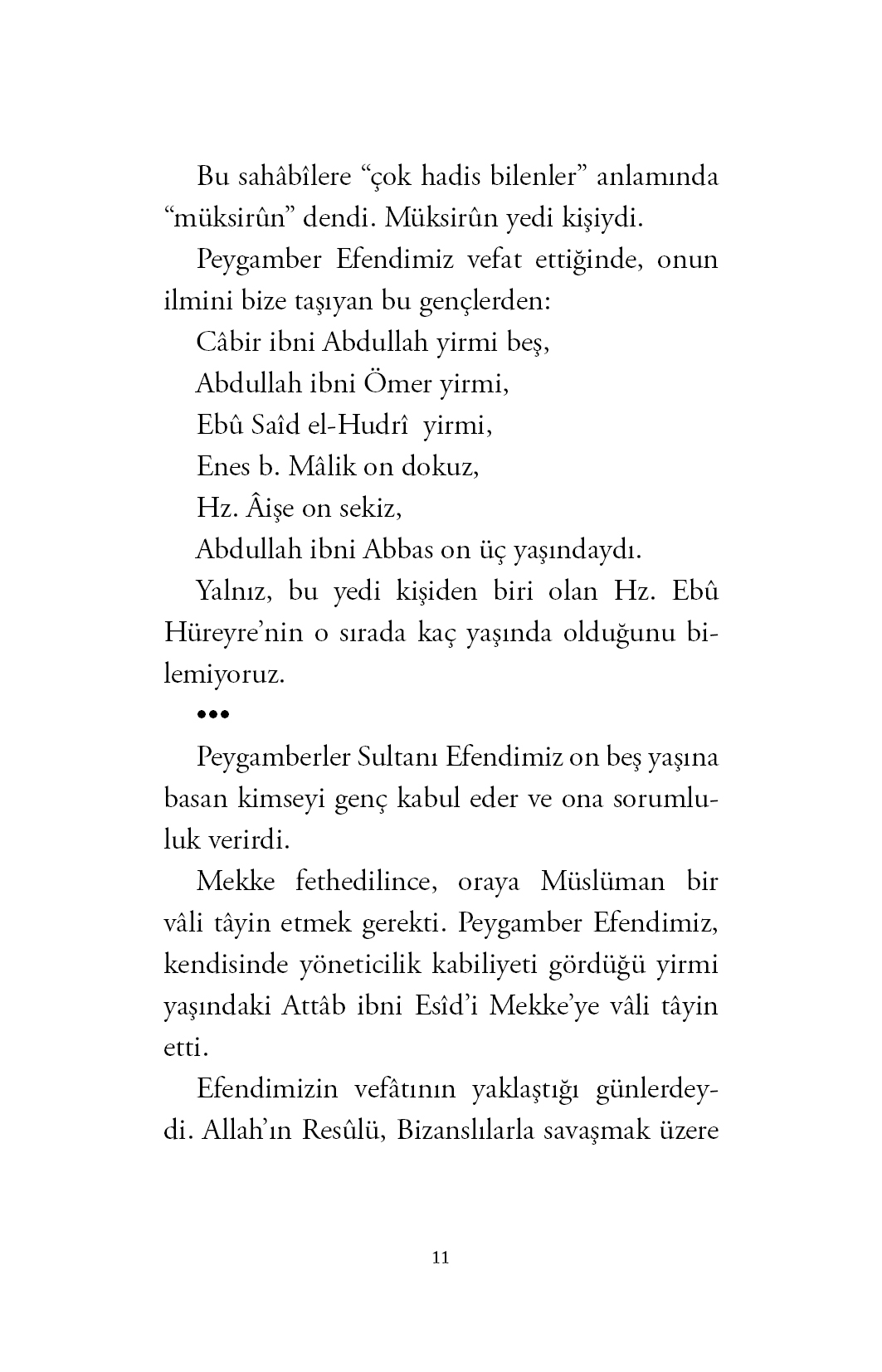 Bu sahâbîlere “çok hadis bilenler” anlamında “müksirûn” dendi. Müksirûn yedi kişiydi.

Peygamber Efendimiz vefat ettiğinde, onun ilmini bize taşıyan bu gençlerden:

Câbir ibni Abdullah yirmi beş,

Abdullah ibni Ömer yirmi,

Ebû Saîd el-Hudrî yirmi,

Enes b. Mâlik on dokuz,

Hz. Âişe on sekiz,

Abdullah ibni Abbas on üç yaşındaydı.

Yalnız, bu yedi kişiden biri olan Hz. Ebû Hüreyre’nin o sırada kaç yaşında olduğunu bilemiyoruz.

•••

Peygamberler Sultanı Efendimiz on beş yaşına basan kimseyi genç kabul eder ve ona sorumluluk verirdi.

Mekke fethedilince, oraya Müslüman bir vâli tâyin etmek gerekti. Peygamber Efendimiz, kendisinde yöneticilik kabiliyeti gördüğü yirmi yaşındaki Attâb ibni Esîd’i Mekke’ye vâli tâyin etti.

Efendimizin vefâtının yaklaştığı günlerdeydi. Allah’ın Resûlü, Bizanslılarla savaşmak üzere

11